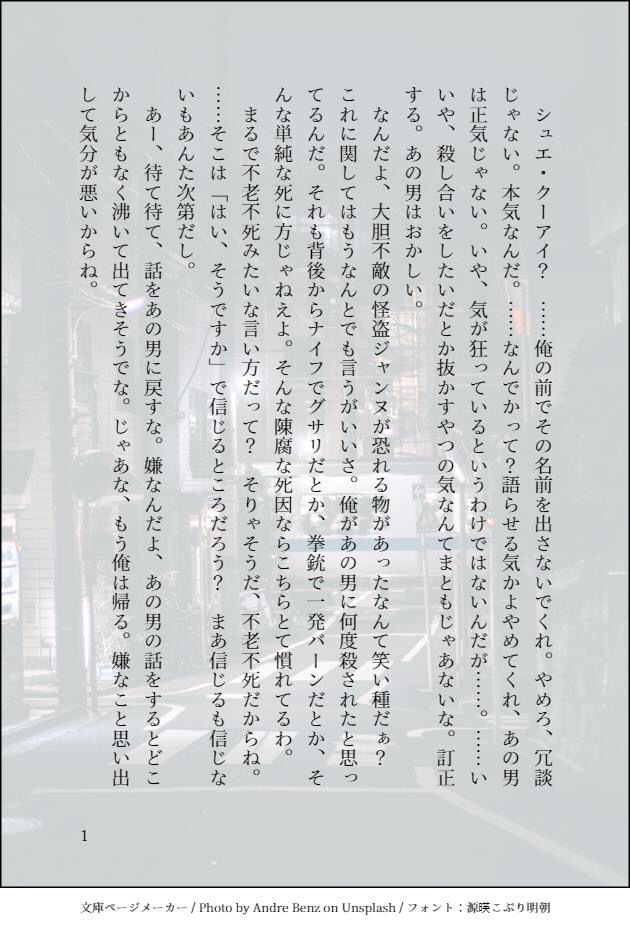 シュエ・クーアイ？　……俺の前でその名前を出さないでくれ。やめろ、冗談じゃない。本気なんだ。……なんでかって？語らせる気かよやめてくれ、あの男は正気じゃない。いや、気が狂っているというわけではないんだが……。……いいや、殺し合いをしたいだとか抜かすやつの気なんてまともじゃあないな。訂正する。あの男はおかしい。

なんだよ、大胆不敵の怪盗ジャンヌが恐れる物があったなんて笑い種だぁ？これに関してはもうなんとでも言うがいいさ。俺があの男に何度殺されたと思ってるんだ。それも背後からナイフでグサリだとか、拳銃で一発バーンだとか、そんな単純な死に方じゃねえよ。そんな陳腐な死因ならこちらとて慣れてるわ。

まるで不老不死みたいな言い方だって？　そりゃそうだ、不老不死だからね。……そこは「はい、そうですか」で信じるところだろう？　まあ信じるも信じないもあんた次第だし。

あー、待て待て、話をあの男に戻すな。嫌なんだよ、あの男の話をするとどこからともなく沸いて出てきそうでな。じゃあな、もう俺は帰る。嫌なこと思い出して気分が悪いからね。

1

文庫ページメーカー / Photo by Andre Benz on Unsplash / フォント：源暎こぶり明朝